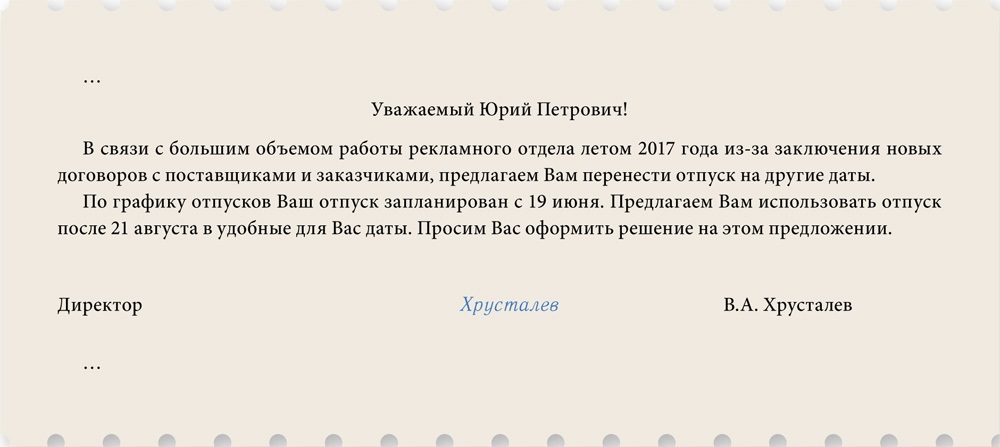 …

Уважаемый Юрий Петрович!

В связи с большим объемом работы рекламного отдела летом 2017 года из-за заключения новых договоров с поставщиками и заказчиками, предлагаем Вам перенести отпуск на другие даты.

По графику отпусков Ваш отпуск запланирован с 19 июня. Предлагаем Вам использовать отпуск после 21 августа в удобные для Вас даты. Просим Вас оформить решение на этом предложении.

Директор Хрусталев В.А. Хрусталев

…